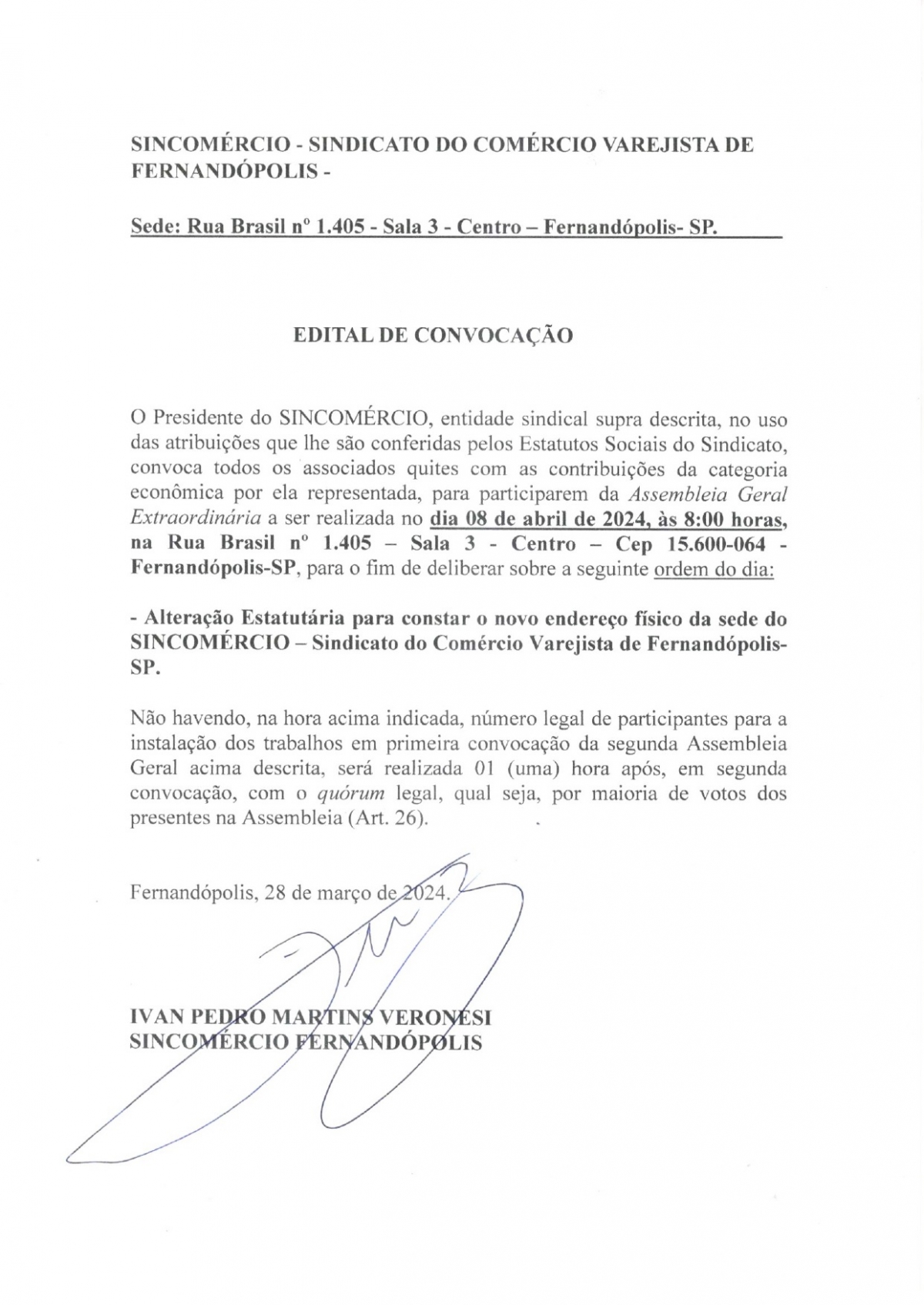 SINCOMÉRCIO - SINDICATO DO COMÉRCIO VAREJISTA DE FERNANDÓPOLIS -

Sede: Rua Brasil nº 1.405 - Sala 3 - Centro – Fernandópolis- SP.

EDITAL DE CONVOCAÇÃO

O Presidente do SINCOMÉRCIO, entidade sindical supra descrita, no uso das atribuições que lhe são conferidas pelos Estatutos Sociais do Sindicato, convoca todos os associados quites com as contribuições da categoria econômica por ela representada, para participarem da Assembleia Geral Extraordinária a ser realizada no dia 08 de abril de 2024, às 8:00 horas, na Rua Brasil nº 1.405 – Sala 3 - Centro – Cep 15.600-064 - Fernandópolis-SP, para o fim de deliberar sobre a seguinte ordem do dia:

- Alteração Estatutária para constar o novo endereço físico da sede do SINCOMÉRCIO – Sindicato do Comércio Varejista de Fernandópolis-SP.

Não havendo, na hora acima indicada, número legal de participantes para a instalação dos trabalhos em primeira convocação da segunda Assembleia Geral acima descrita, será realizada 01 (uma) hora após, em segunda convocação, com o quórum legal, qual seja, por maioria de votos dos presentes na Assembleia (Art. 26).

Fernandópolis, 28 de março de 2024.

IVAN PEDRO MARTINS VERONESI
SINCOMÉRCIO FERNANDÓPOLIS